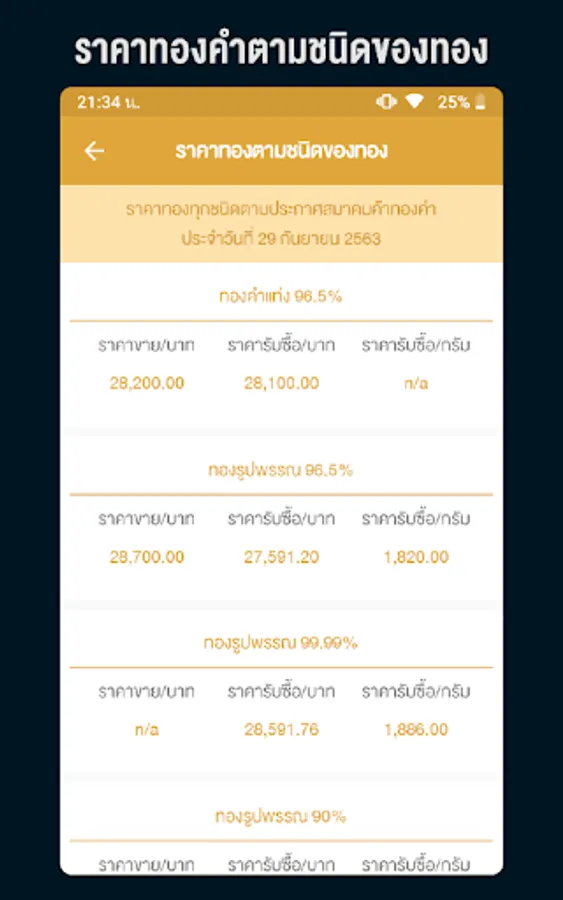 ราคาทองคำตามชนิดของทอง

21:34 น.
25%

ราคาทองตามชนิดของทอง

ราคาทองทุกชนิดตามประกาศสมาคมค้าทองคำ
ประจำวันที่ 29 กันยายน 2563

ทองคำแท่ง 96.5%

| ราคาขาย/บาท | ราคารับซื้อ/บาท | ราคารับซื้อ/กรัม |
|---|---|---|
| 28,200.00 | 28,100.00 | n/a |

ทองรูปพรรณ 96.5%

| ราคาขาย/บาท | ราคารับซื้อ/บาท | ราคารับซื้อ/กรัม |
|---|---|---|
| 28,700.00 | 27,591.20 | 1,820.00 |

ทองรูปพรรณ 99.99%

| ราคาขาย/บาท | ราคารับซื้อ/บาท | ราคารับซื้อ/กรัม |
|---|---|---|
| n/a | 28,591.76 | 1,886.00 |

ทองรูปพรรณ 90%

| ราคาขาย/บาท | ราคารับซื้อ/บาท | ราคารับซื้อ/กรัม |
|---|---|---|